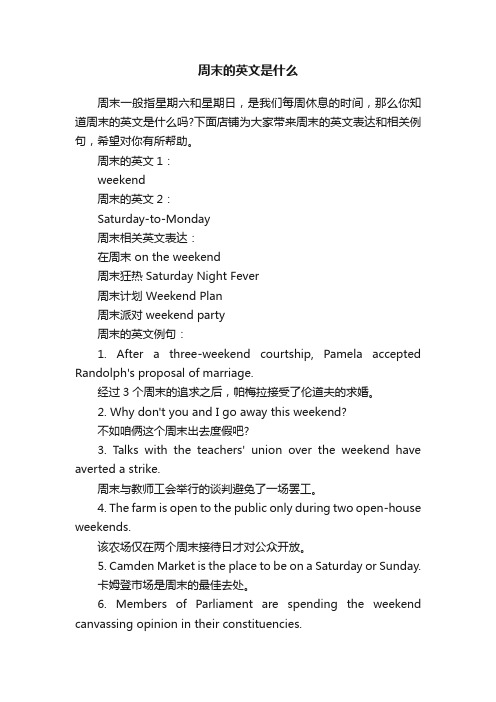 周末的英文是什么

周末一般指星期六和星期日，是我们每周休息的时间，那么你知道周末的英文是什么吗?下面店铺为大家带来周末的英文表达和相关例句，希望对你有所帮助。

周末的英文 1：

weekend

周末的英文 2：

Saturday-to-Monday

周末相关英文表达：

在周末 on the weekend

周末狂热 Saturday Night Fever

周末计划 Weekend Plan

周末派对 weekend party

周末的英文例句：

1. After a three-weekend courtship, Pamela accepted Randolph's proposal of marriage.

经过 3 个周末的追求之后，帕梅拉接受了伦道夫的求婚。

2. Why don't you and I go away this weekend?

不如咱俩这个周末出去度假吧?

3. Talks with the teachers' union over the weekend have averted a strike.

周末与教师工会举行的谈判避免了一场罢工。

4. The farm is open to the public only during two open-house weekends.

该农场仅在两个周末接待日才对公众开放。

5. Camden Market is the place to be on a Saturday or Sunday.

卡姆登市场是周末的最佳去处。

6. Members of Parliament are spending the weekend canvassing opinion in their constituencies.